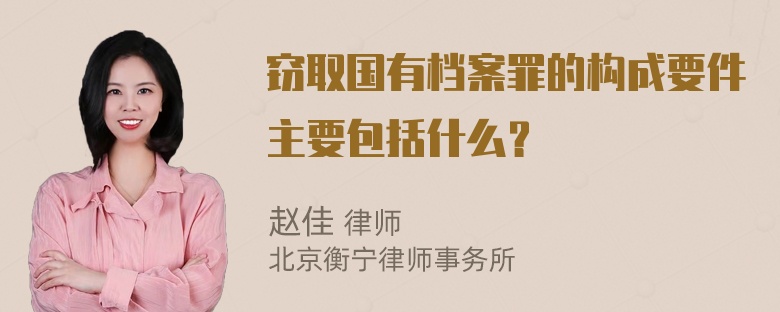 窃取国有档案罪的构成要件主要包括什么？

赵佳 律师
北京衡宁律师事务所